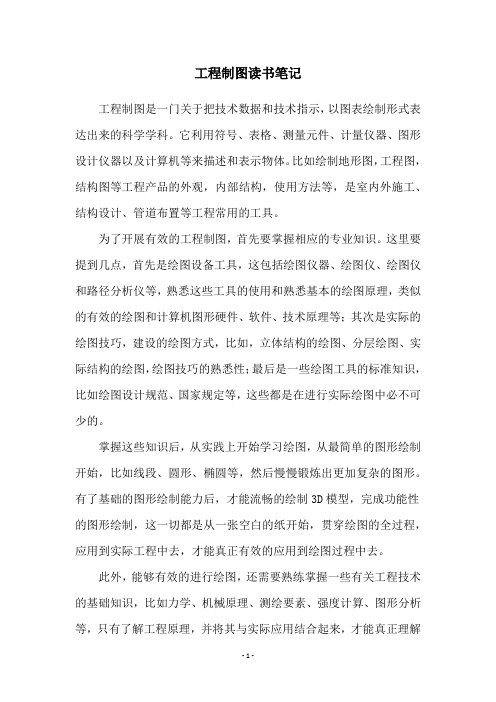 工程制图读书笔记

工程制图是一门关于把技术数据和技术指示，以图表绘制形式表达出来的科学学科。它利用符号、表格、测量元件、计量仪器、图形设计仪器以及计算机等来描述和表示物体。比如绘制地形图，工程图，结构图等工程产品的外观，内部结构，使用方法等，是室内外施工、结构设计、管道布置等工程常用的工具。

为了开展有效的工程制图，首先要掌握相应的专业知识。这里要提到几点，首先是绘图设备工具，这包括绘图仪器、绘图仪、绘图仪和路径分析仪等，熟悉这些工具的使用和熟悉基本的绘图原理，类似的有效的绘图和计算机图形硬件、软件、技术原理等；其次是实际的绘图技巧，建设的绘图方式，比如，立体结构的绘图、分层绘图、实际结构的绘图，绘图技巧的熟悉性；最后是一些绘图工具的标准知识，比如绘图设计规范、国家规定等，这些都是在进行实际绘图中必不可少的。

掌握这些知识后，从实践上开始学习绘图，从最简单的图形绘制开始，比如线段、圆形、椭圆等，然后慢慢锻炼出更加复杂的图形。有了基础的图形绘制能力后，才能流畅的绘制 3D 模型，完成功能性的图形绘制，这一切都是从一张空白的纸开始，贯穿绘图的全过程，应用到实际工程中去，才能真正有效的应用到绘图过程中去。

此外，能够有效的进行绘图，还需要熟练掌握一些有关工程技术的基础知识，比如力学、机械原理、测绘要素、强度计算、图形分析等，只有了解工程原理，并将其与实际应用结合起来，才能真正理解

- 1 -